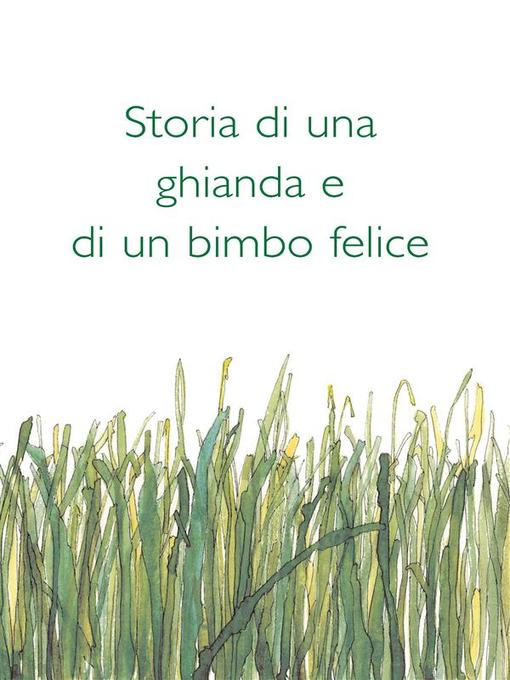 Storia di una ghianda e di un bimbo felice